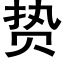 贽